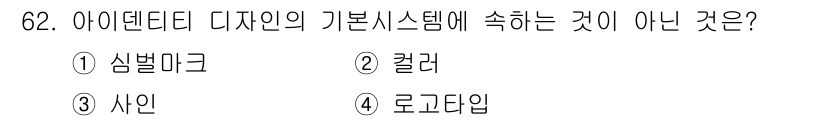 62. 아이덴티티 디자인의 기본시스템에 속하는 것이 아닌 것은?

① 심벌마크
② 컬러
③ 사인
④ 로고타입